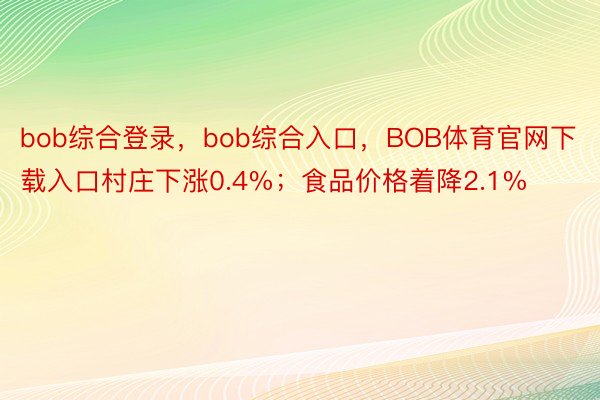 bob综合登录，bob综合入口，BOB体育官网下载入口村庄下涨0.4%；食品价格着降2.1%